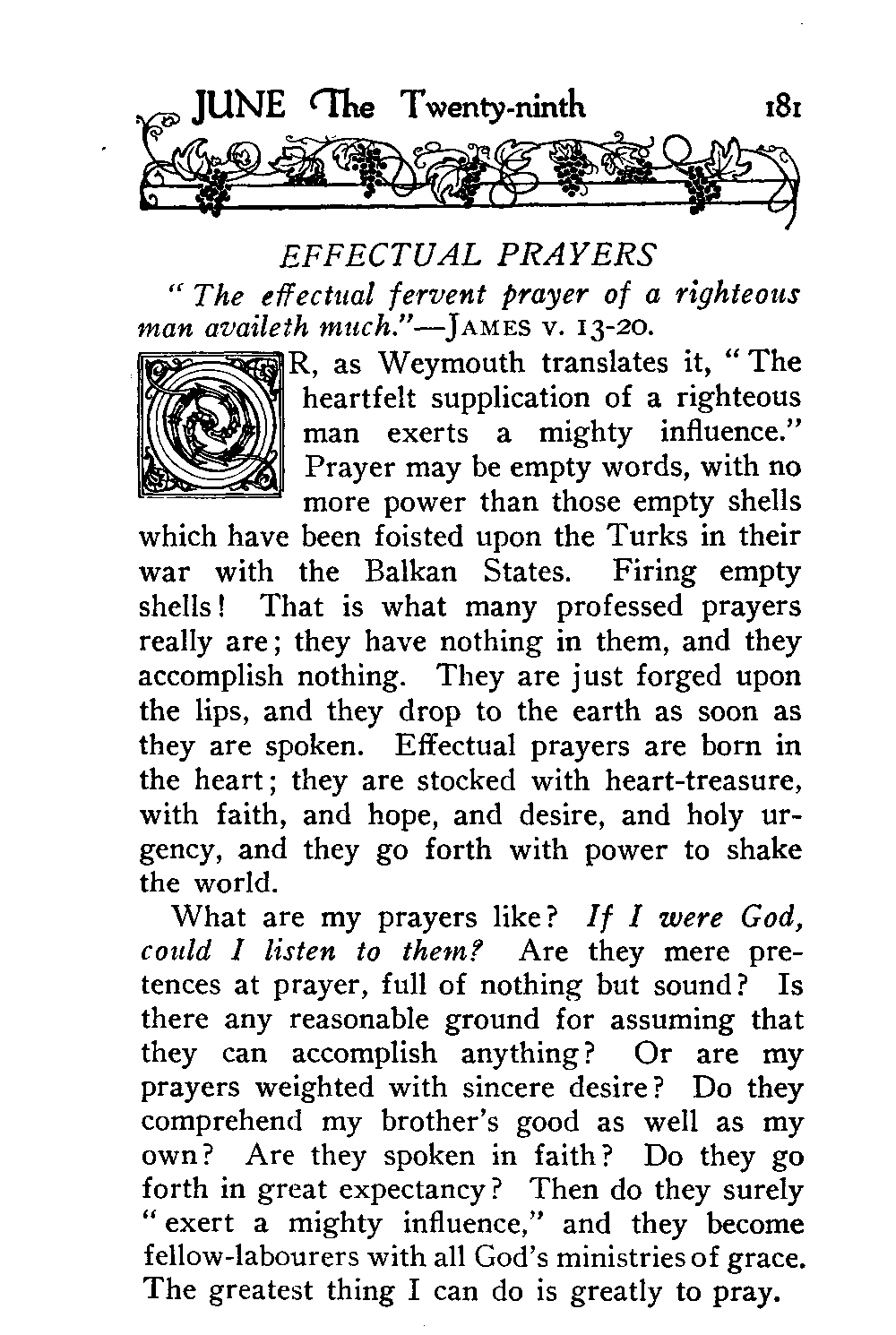 JUNE The Twenty-ninth 181

EFFECTUAL PRAYERS

"The effectual fervent prayer of a righteous man availeth much."—JAMES v. 13-20.

OR, as Weymouth translates it, "The heartfelt supplication of a righteous man exerts a mighty influence." Prayer may be empty words, with no more power than those empty shells which have been foisted upon the Turks in their war with the Balkan States. Firing empty shells! That is what many professed prayers really are; they have nothing in them, and they accomplish nothing. They are just forged upon the lips, and they drop to the earth as soon as they are spoken. Effectual prayers are born in the heart; they are stocked with heart-treasure, with faith, and hope, and desire, and holy urgency, and they go forth with power to shake the world.

What are my prayers like? If I were God, could I listen to them? Are they mere pretences at prayer, full of nothing but sound? Is there any reasonable ground for assuming that they can accomplish anything? Or are my prayers weighted with sincere desire? Do they comprehend my brother's good as well as my own? Are they spoken in faith? Do they go forth in great expectancy? Then do they surely "exert a mighty influence," and they become fellow-labourers with all God's ministries of grace. The greatest thing I can do is greatly to pray.